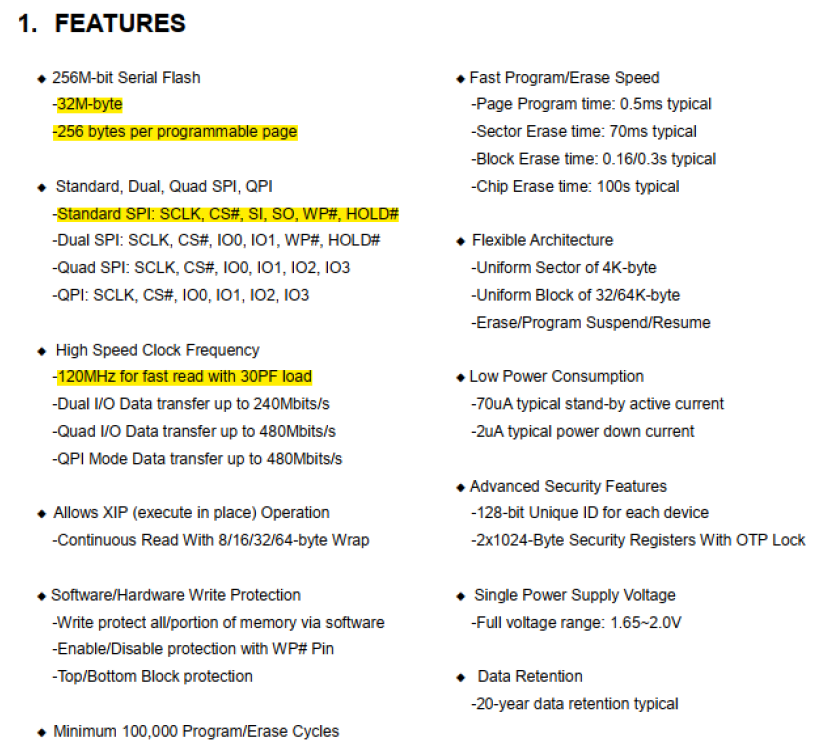 1. FEATURES

◆ 256M-bit Serial Flash
-32M-byte
-256 bytes per programmable page

◆ Standard, Dual, Quad SPI, QPI
-Standard SPI: SCLK, CS#, SI, SO, WP#, HOLD#
-Dual SPI: SCLK, CS#, IO0, IO1, WP#, HOLD#
-Quad SPI: SCLK, CS#, IO0, IO1, IO2, IO3
-QPI: SCLK, CS#, IO0, IO1, IO2, IO3

◆ High Speed Clock Frequency
-120MHz for fast read with 30PF load
-Dual I/O Data transfer up to 240Mbits/s
-Quad I/O Data transfer up to 480Mbits/s
-QPI Mode Data transfer up to 480Mbits/s

◆ Allows XIP (execute in place) Operation
-Continuous Read With 8/16/32/64-byte Wrap

◆ Software/Hardware Write Protection
-Write protect all/portion of memory via software
-Enable/Disable protection with WP# Pin
-Top/Bottom Block protection

◆ Minimum 100,000 Program/Erase Cycles

◆ Fast Program/Erase Speed
-Page Program time: 0.5ms typical
-Sector Erase time: 70ms typical
-Block Erase time: 0.16/0.3s typical
-Chip Erase time: 100s typical

◆ Flexible Architecture
-Uniform Sector of 4K-byte
-Uniform Block of 32/64K-byte
-Erase/Program Suspend/Resume

◆ Low Power Consumption
-70uA typical stand-by active current
-2uA typical power down current

◆ Advanced Security Features
-128-bit Unique ID for each device
-2x1024-Byte Security Registers With OTP Lock

◆ Single Power Supply Voltage
-Full voltage range: 1.65~2.0V

◆ Data Retention
-20-year data retention typical